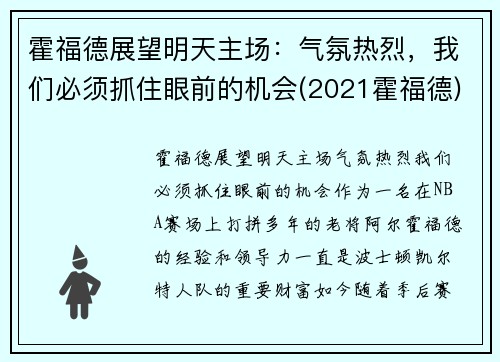 霍福德展望明天主场：气氛热烈，我们必须抓住眼前的机会(2021霍福德)

霍福德展望明天主场气氛热烈我们必须抓住眼前的机会作为一名在NBA赛场上打拼多年的老将阿尔霍福德的经验和领导力一直是波士顿凯尔特人队的重要财富如今随着季后赛